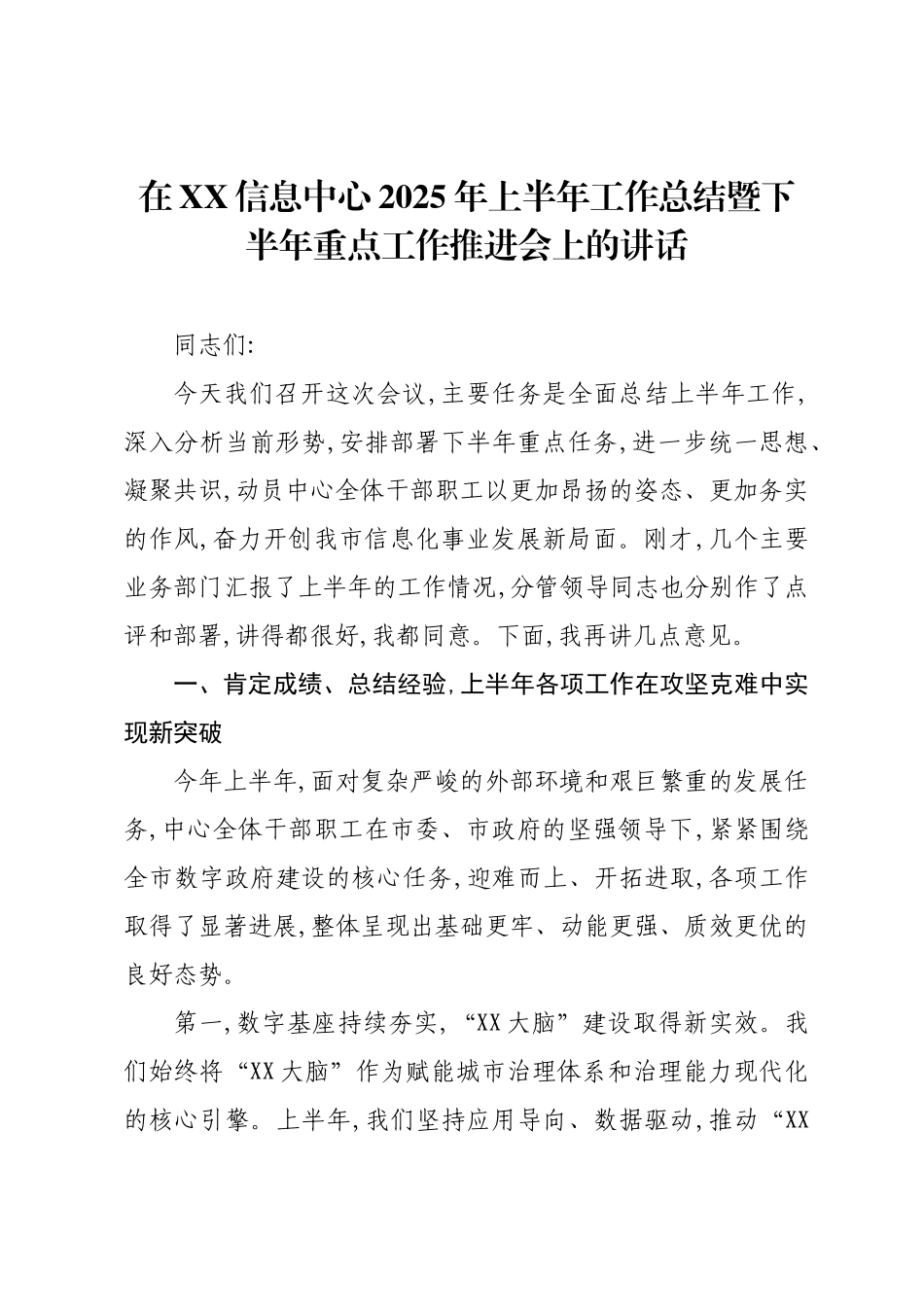 在XX信息中心2025年上半年工作总结暨下半年重点工作推进会上的讲话

同志们:

今天我们召开这次会议,主要任务是全面总结上半年工作,深入分析当前形势,安排部署下半年重点任务,进一步统一思想、凝聚共识,动员中心全体干部职工以更加昂扬的姿态、更加务实的作风,奋力开创我市信息化事业发展新局面。刚才,几个主要业务部门汇报了上半年的工作情况,分管领导同志也分别作了点评和部署,讲得都很好,我都同意。下面,我再讲几点意见。

一、肯定成绩、总结经验,上半年各项工作在攻坚克难中实现新突破

今年上半年,面对复杂严峻的外部环境和艰巨繁重的发展任务,中心全体干部职工在市委、市政府的坚强领导下,紧紧围绕全市数字政府建设的核心任务,迎难而上、开拓进取,各项工作取得了显著进展,整体呈现出基础更牢、动能更强、质效更优的良好态势。

第一,数字基座持续夯实,“XX大脑”建设取得新实效。我们始终将“XX大脑”作为赋能城市治理体系和治理能力现代化的核心引擎。上半年,我们坚持应用导向、数据驱动,推动“XX